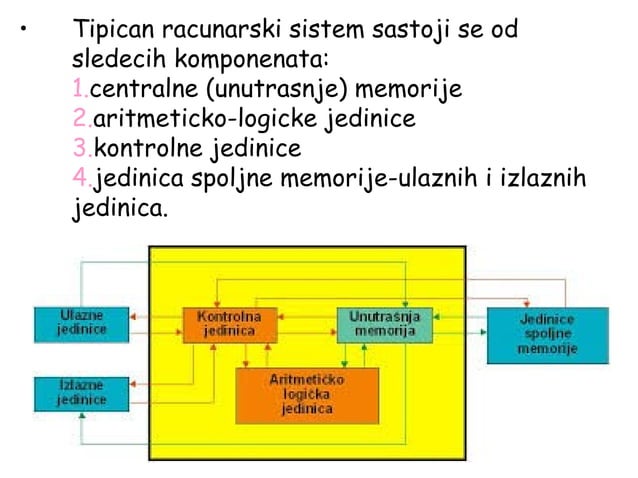 • Tipican racunarski sistem sastoji se od sledecih komponenata:
1.centralne (unutrasnje) memorije
2.aritmeticko-logicke jedinice
3.kontrolne jedinice
4.jedinica spoljne memorije-ulaznih i izlaznih jedinica.

Ulazne jedinice

Izlazne jedinice

Kontrolna jedinica

Unutrašnja memorija

Aritmetičko logička jedinica

Jedinice spoljne memorije